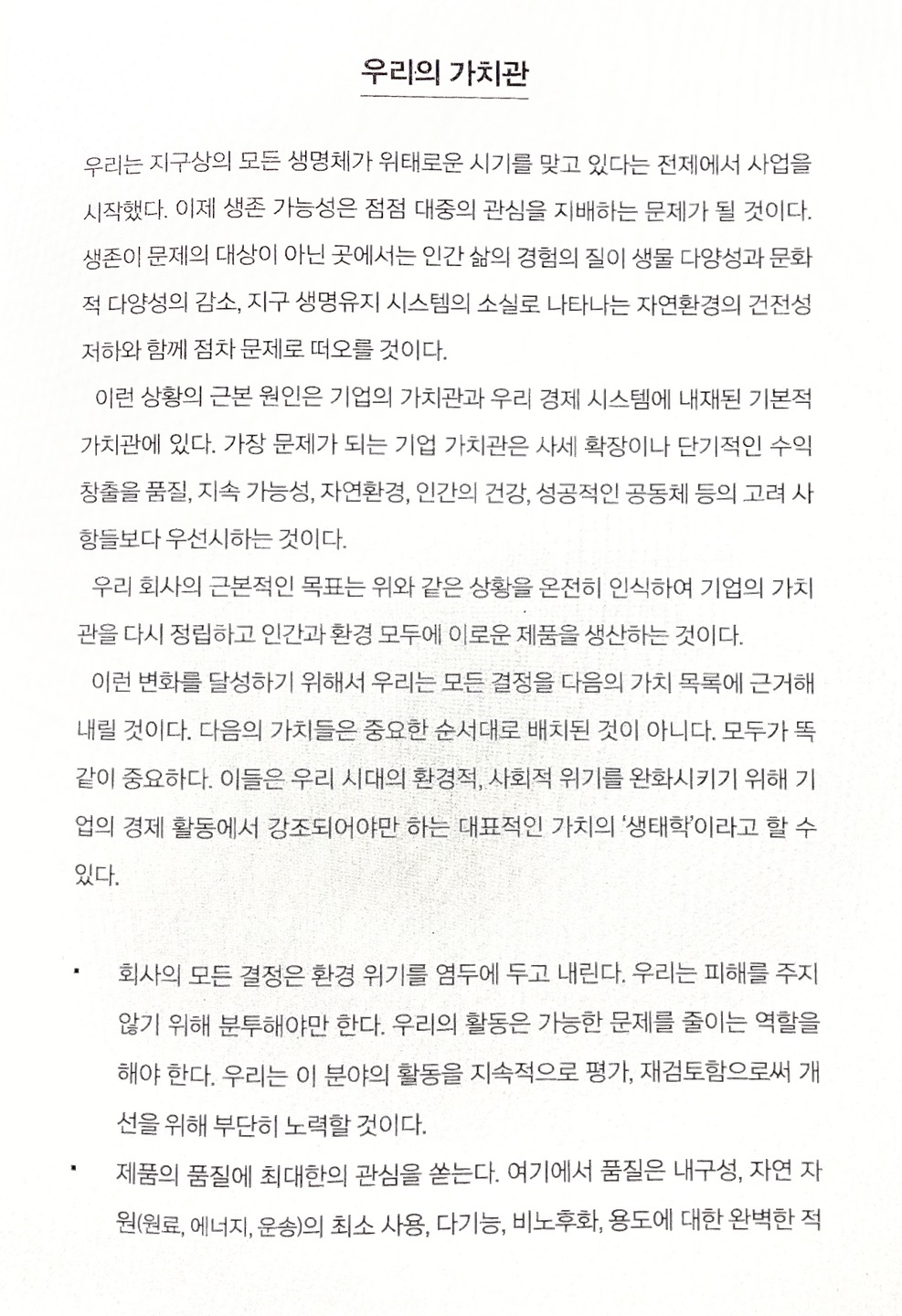 우리의 가치관

우리는 지구상의 모든 생명체가 위태로운 시기를 맞고 있다는 전제에서 사업을 시작했다. 이제 생존 가능성은 점점 대중의 관심을 지배하는 문제가 될 것이다. 생존이 문제의 대상이 아닌 곳에서는 인간 삶의 경험의 질이 생물 다양성과 문화적 다양성의 감소, 지구 생명유지 시스템의 소실로 나타나는 자연환경의 건전성 저하와 함께 점차 문제로 떠오를 것이다.

이런 상황의 근본 원인은 기업의 가치관과 우리 경제 시스템에 내재된 기본적 가치관에 있다. 가장 문제가 되는 기업 가치관은 사세 확장이나 단기적인 수익 창출을 품질, 지속 가능성, 자연환경, 인간의 건강, 성공적인 공동체 등의 고려 사항들보다 우선시하는 것이다.

우리 회사의 근본적인 목표는 위와 같은 상황을 온전히 인식하여 기업의 가치관을 다시 정립하고 인간과 환경 모두에 이로운 제품을 생산하는 것이다.

이런 변화를 달성하기 위해서 우리는 모든 결정을 다음의 가치 목록에 근거해 내릴 것이다. 다음의 가치들은 중요한 순서대로 배치된 것이 아니다. 모두가 똑같이 중요하다. 이들은 우리 시대의 환경적, 사회적 위기를 완화시키기 위해 기업의 경제 활동에서 강조되어야만 하는 대표적인 가치의 '생태학'이라고 할 수 있다.

▪ 회사의 모든 결정은 환경 위기를 염두에 두고 내린다. 우리는 피해를 주지 않기 위해 분투해야만 한다. 우리의 활동은 가능한 문제를 줄이는 역할을 해야 한다. 우리는 이 분야의 활동을 지속적으로 평가, 재검토함으로써 개선을 위해 부단히 노력할 것이다.

▪ 제품의 품질에 최대한의 관심을 쏟는다. 여기에서 품질은 내구성, 자연 자원(원료, 에너지, 운송)의 최소 사용, 다기능, 비노후화, 용도에 대한 완벽한 적